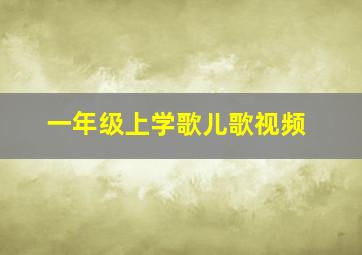 一年级上学歌儿歌视频